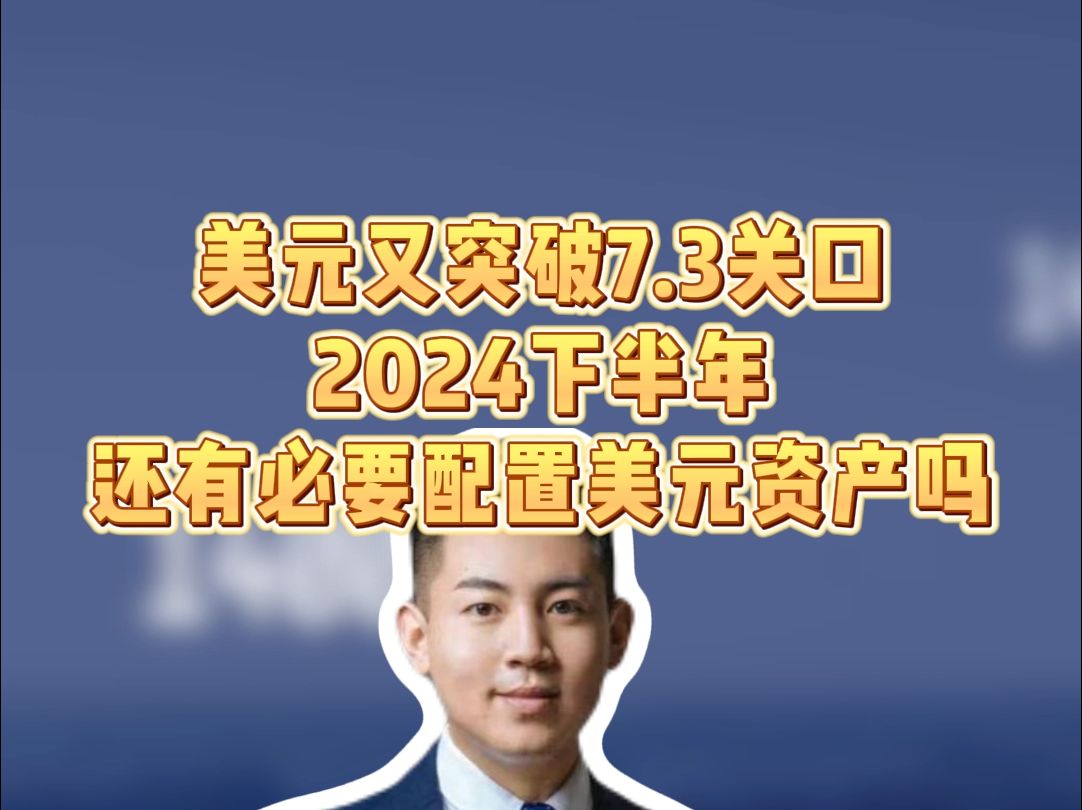 美元又突破7.3关口
2024下半年
还有必要配置美元资产吗